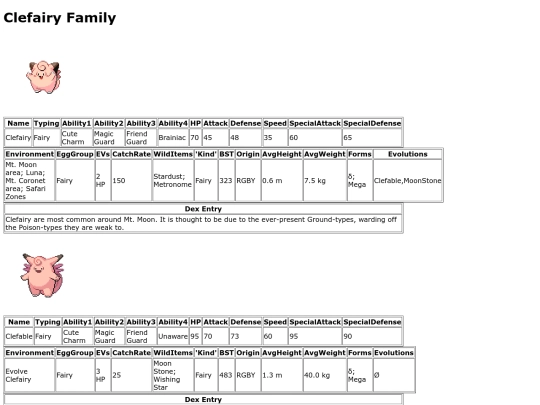 Clefairy Family

| Name | Typing | Ability1 | Ability2 | Ability3 | Ability4 | HP | Attack | Defense | Speed | SpecialAttack | SpecialDefense |
|---|---|---|---|---|---|---|---|---|---|---|---|
| Clefairy | Fairy | Cute Charm | Magic Guard | Friend Guard | Brainiac | 70 | 45 | 48 | 35 | 60 | 65 |

| Environment | EggGroup | EVs | CatchRate | WildItems | 'Kind' | BST | Origin | AvgHeight | AvgWeight | Forms | Evolutions |
|---|---|---|---|---|---|---|---|---|---|---|---|
| Mt. Moon area; Luna; Mt. Coronet area; Safari Zones | Fairy | 2 HP | 150 | Stardust; Metronome | Fairy | 323 | RGBY | 0.6 m | 7.5 kg | δ; Mega | Clefable,MoonStone |

| Dex Entry |
|---|
| Clefairy are most common around Mt. Moon. It is thought to be due to the ever-present Ground-types, warding off the Poison-types they are weak to. |

| Name | Typing | Ability1 | Ability2 | Ability3 | Ability4 | HP | Attack | Defense | Speed | SpecialAttack | SpecialDefense |
|---|---|---|---|---|---|---|---|---|---|---|---|
| Clefable | Fairy | Cute Charm | Magic Guard | Friend Guard | Unaware | 95 | 70 | 73 | 60 | 95 | 90 |

| Environment | EggGroup | EVs | CatchRate | WildItems | 'Kind' | BST | Origin | AvgHeight | AvgWeight | Forms | Evolutions |
|---|---|---|---|---|---|---|---|---|---|---|---|
| Evolve Clefairy | Fairy | 3 HP | 25 | Moon Stone; Wishing Star | Fairy | 483 | RGBY | 1.3 m | 40.0 kg | δ; Mega | Ø |

| Dex Entry |
|---|